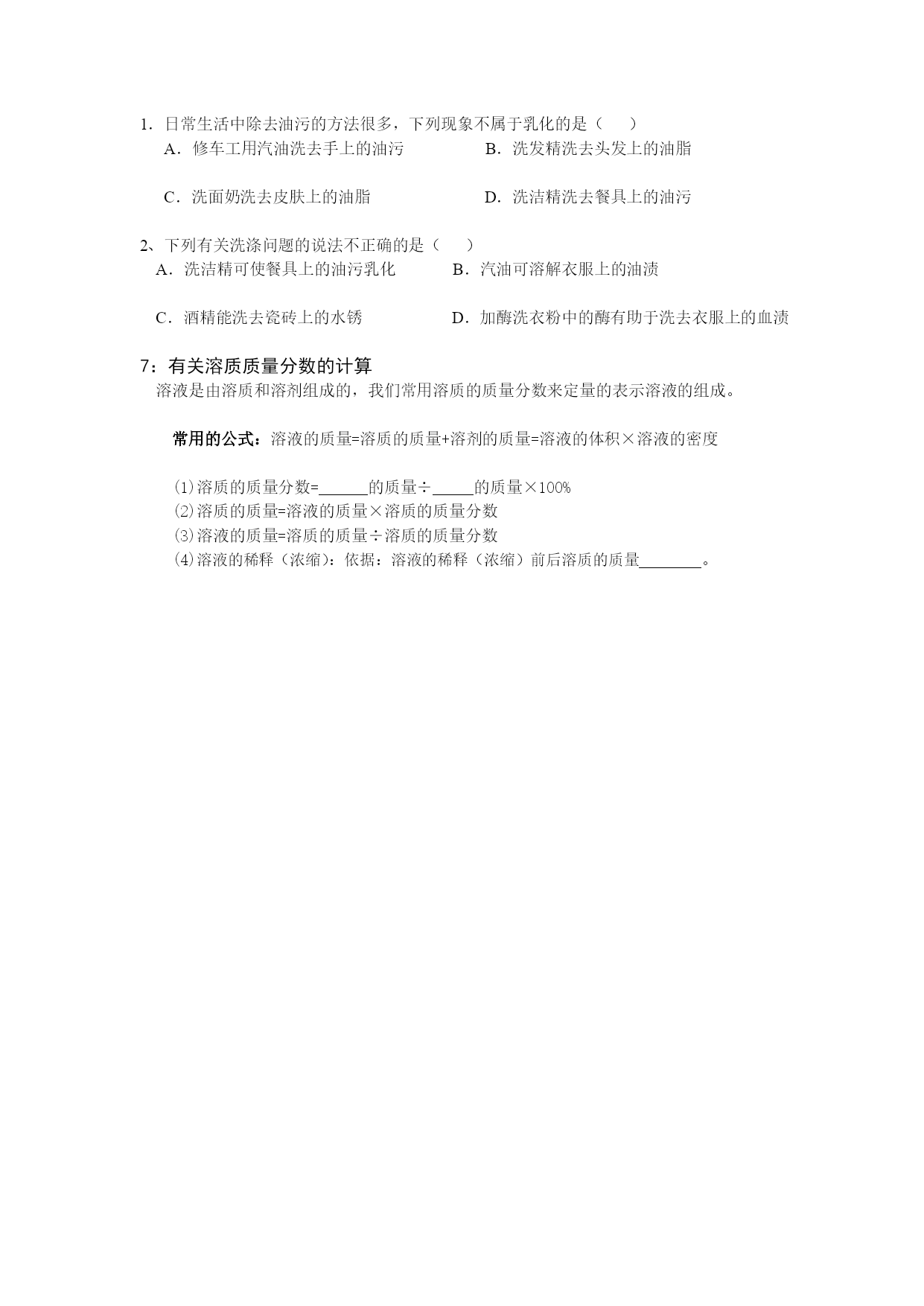 1．日常生活中除去油污的方法很多，下列现象不属于乳化的是（　　）

A．修车工用汽油洗去手上的油污

B．洗发精洗去头发上的油脂

C．洗面奶洗去皮肤上的油脂

D．洗洁精洗去餐具上的油污

2、下列有关洗涤问题的说法不正确的是（　　）

A．洗洁精可使餐具上的油污乳化

B．汽油可溶解衣服上的油渍

C．酒精能洗去瓷砖上的水锈

D．加酶洗衣粉中的酶有助于洗去衣服上的血渍

7：有关溶质质量分数的计算

溶液是由溶质和溶剂组成的，我们常用溶质的质量分数来定量的表示溶液的组成。

常用的公式：溶液的质量=溶质的质量+溶剂的质量=溶液的体积×溶液的密度

⑴溶质的质量分数=______的质量÷_____的质量×100%
⑵溶质的质量=溶液的质量×溶质的质量分数
⑶溶液的质量=溶质的质量÷溶质的质量分数
⑷溶液的稀释（浓缩）：依据：溶液的稀释（浓缩）前后溶质的质量________。